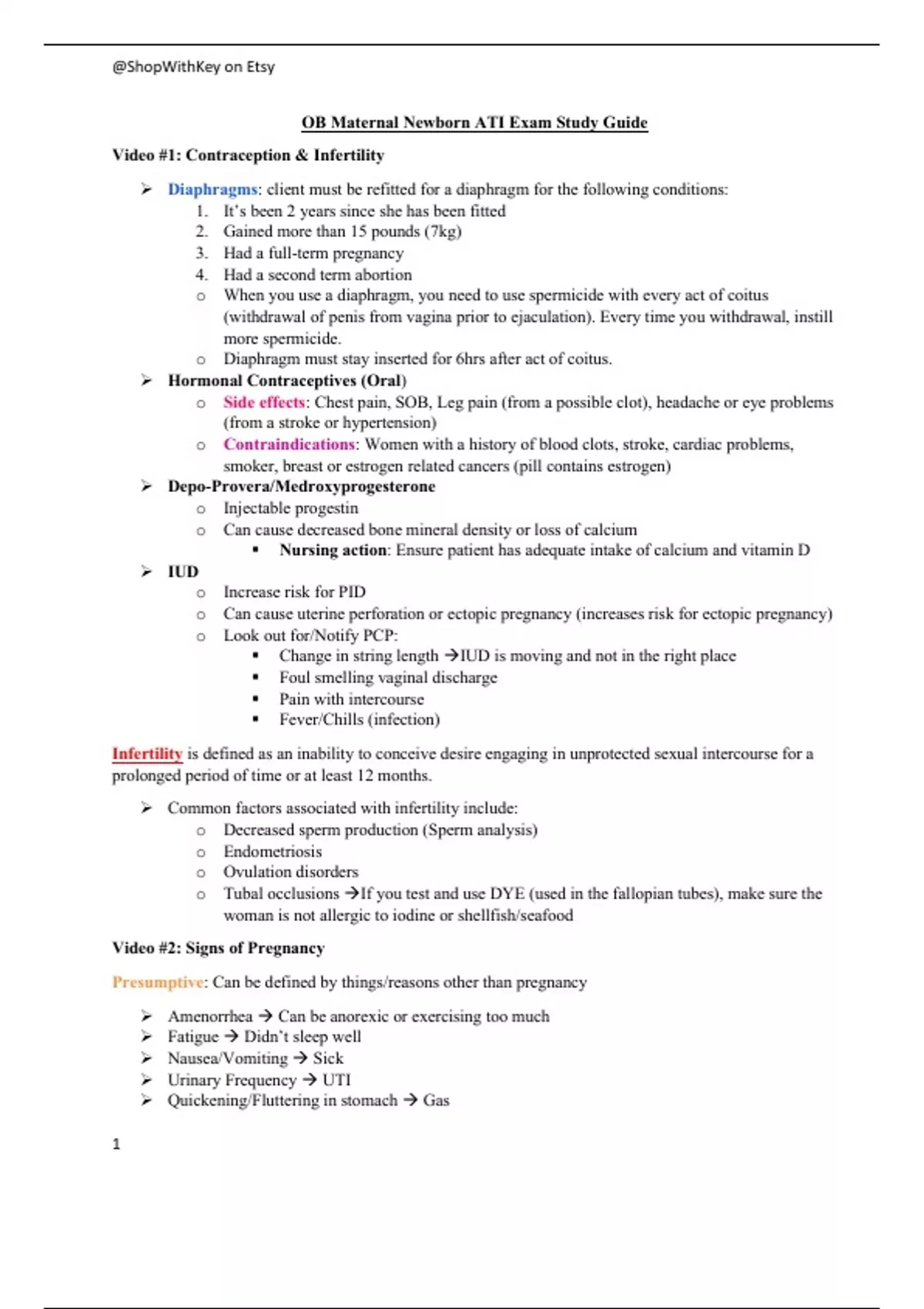 @ShopWithKey on Etsy

OB Maternal Newborn ATI Exam Study Guide

Video #1: Contraception & Infertility

➢ Diaphragms: client must be refitted for a diaphragm for the following conditions:
1. It's been 2 years since she has been fitted
2. Gained more than 15 pounds (7kg)
3. Had a full-term pregnancy
4. Had a second term abortion
o When you use a diaphragm, you need to use spermicide with every act of coitus (withdrawal of penis from vagina prior to ejaculation). Every time you withdrawal, instill more spermicide.
o Diaphragm must stay inserted for 6hrs after act of coitus.
➢ Hormonal Contraceptives (Oral)
o Side effects: Chest pain, SOB, Leg pain (from a possible clot), headache or eye problems (from a stroke or hypertension)
o Contraindications: Women with a history of blood clots, stroke, cardiac problems, smoker, breast or estrogen related cancers (pill contains estrogen)
➢ Depo-Provera/Medroxyprogesterone
o Injectable progestin
o Can cause decreased bone mineral density or loss of calcium
▪ Nursing action: Ensure patient has adequate intake of calcium and vitamin D
➢ IUD
o Increase risk for PID
o Can cause uterine perforation or ectopic pregnancy (increases risk for ectopic pregnancy)
o Look out for/Notify PCP:
▪ Change in string length →IUD is moving and not in the right place
▪ Foul smelling vaginal discharge
▪ Pain with intercourse
▪ Fever/Chills (infection)

Infertility is defined as an inability to conceive desire engaging in unprotected sexual intercourse for a prolonged period of time or at least 12 months.

➢ Common factors associated with infertility include:
o Decreased sperm production (Sperm analysis)
o Endometriosis
o Ovulation disorders
o Tubal occlusions →If you test and use DYE (used in the fallopian tubes), make sure the woman is not allergic to iodine or shellfish/seafood

Video #2: Signs of Pregnancy

Presumptive: Can be defined by things/reasons other than pregnancy

➢ Amenorrhea → Can be anorexic or exercising too much
➢ Fatigue → Didn't sleep well
➢ Nausea/Vomiting → Sick
➢ Urinary Frequency → UTI
➢ Quickening/Fluttering in stomach → Gas

1